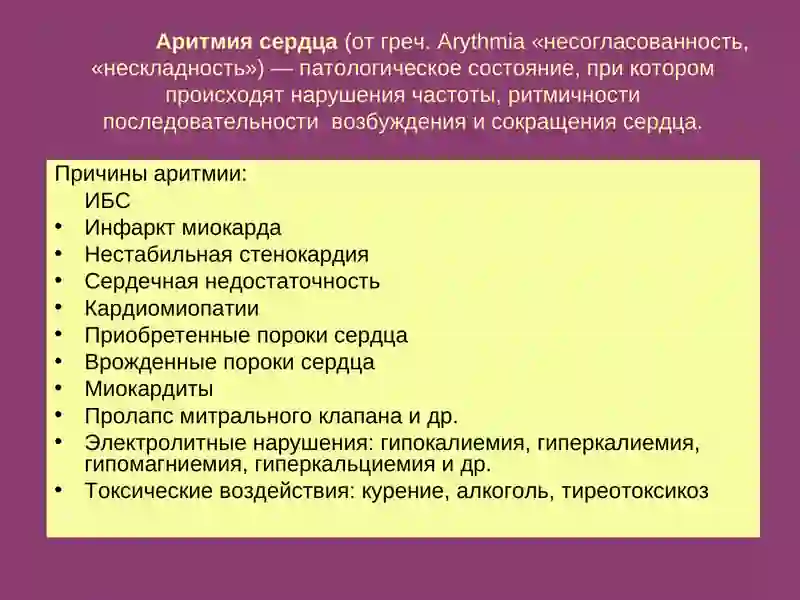 Аритмия сердца (от греч. Arythmia «несогласованность, «нескладность») — патологическое состояние, при котором происходят нарушения частоты, ритмичности последовательности возбуждения и сокращения сердца.

Причины аритмии:
ИБС
• Инфаркт миокарда
• Нестабильная стенокардия
• Сердечная недостаточность
• Кардиомиопатии
• Приобретенные пороки сердца
• Врожденные пороки сердца
• Миокардиты
• Пролапс митрального клапана и др.
• Электролитные нарушения: гипокалиемия, гиперкалиемия, гипомагниемия, гиперкальциемия и др.
• Токсические воздействия: курение, алкоголь, тиреотоксикоз